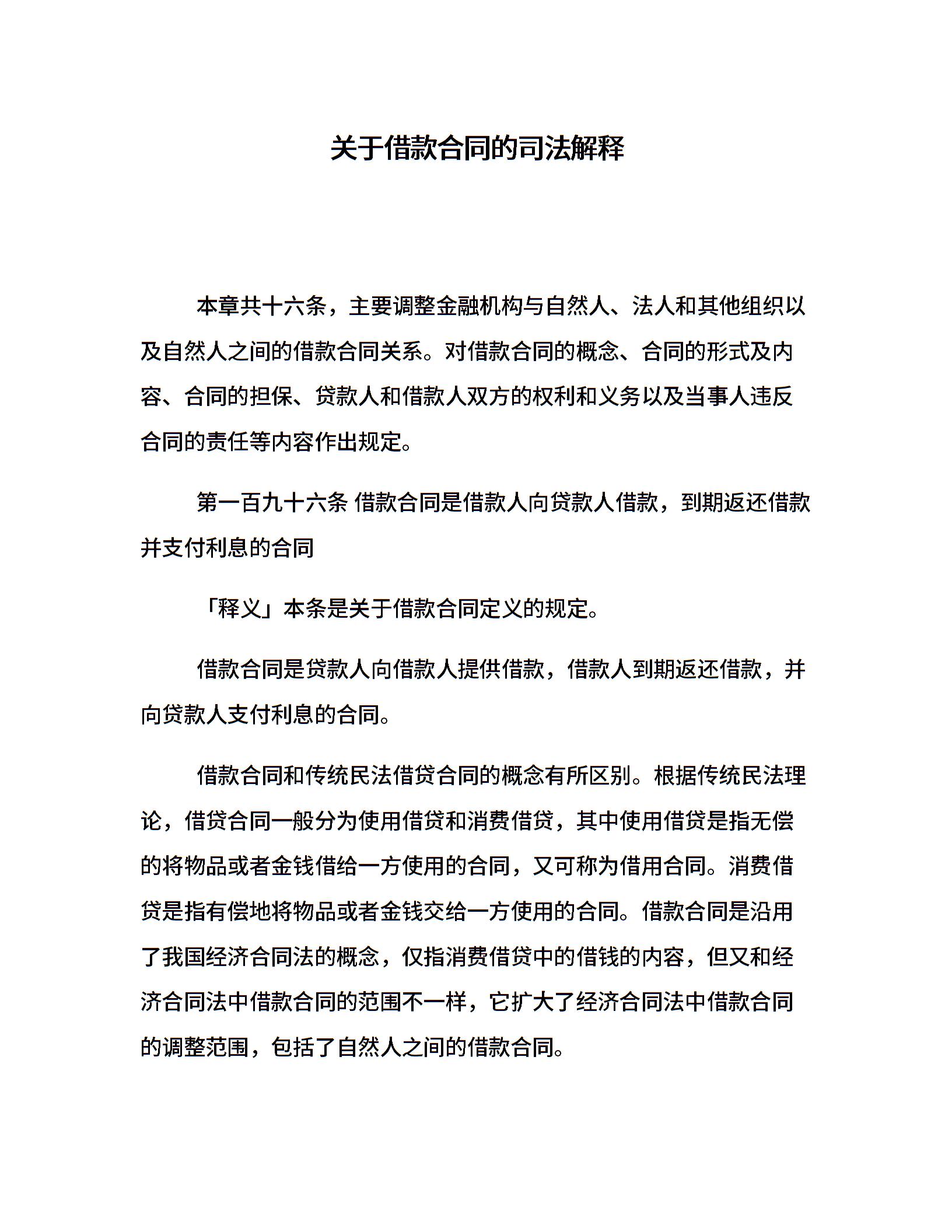 关于借款合同的司法解释

本章共十六条，主要调整金融机构与自然人、法人和其他组织以及自然人之间的借款合同关系。对借款合同的概念、合同的形式及内容、合同的担保、贷款人和借款人双方的权利和义务以及当事人违反合同的责任等内容作出规定。

第一百九十六条 借款合同是借款人向贷款人借款，到期返还借款并支付利息的合同

「释义」本条是关于借款合同定义的规定。

借款合同是贷款人向借款人提供借款，借款人到期返还借款，并向贷款人支付利息的合同。

借款合同和传统民法借贷合同的概念有所区别。根据传统民法理论，借贷合同一般分为使用借贷和消费借贷，其中使用借贷是指无偿的将物品或者金钱借给一方使用的合同，又可称为借用合同。消费借贷是指有偿地将物品或者金钱交给一方使用的合同。借款合同是沿用了我国经济合同法的概念，仅指消费借贷中的借钱的内容，但又和经济合同法中借款合同的范围不一样，它扩大了经济合同法中借款合同的调整范围，包括了自然人之间的借款合同。